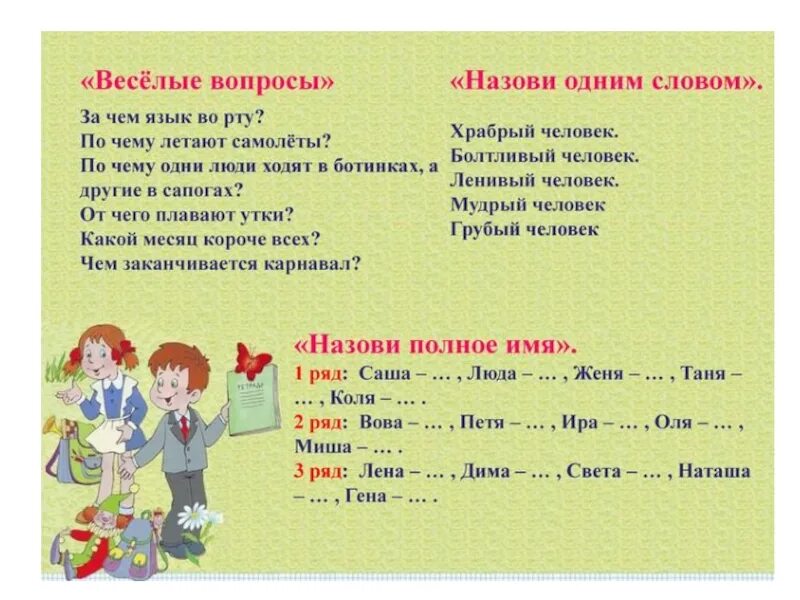 «Весёлые вопросы»

За чем язык во рту?
По чему летают самолёты?
По чему одни люди ходят в ботинках, а другие в сапогах?
От чего плавают утки?
Какой месяц короче всех?
Чем заканчивается карнавал?

«Назови одним словом».

Храбрый человек.
Болтливый человек.
Ленивый человек.
Мудрый человек
Грубый человек

«Назови полное имя».

1 ряд: Саша – … , Люда – … , Женя – … , Таня – … , Коля – … .
2 ряд: Вова – … , Петя – … , Ира – … , Оля – … , Миша – … .
3 ряд: Лена – … , Дима – … , Света – … , Наташа – … , Гена – … .

ТЕТРАДЬ